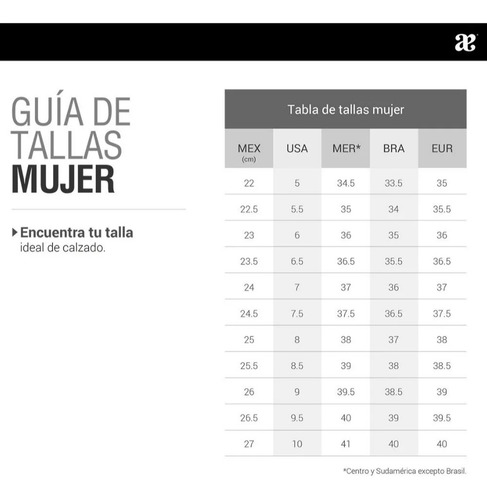 æ

GUÍA DE TALLAS MUJER

Encuentra tu talla ideal de calzado.

Tabla de tallas mujer

| MEX (cm) | USA | MER* | BRA | EUR |
|---|---|---|---|---|
| 22 | 5 | 34.5 | 33.5 | 35 |
| 22.5 | 5.5 | 35 | 34 | 35.5 |
| 23 | 6 | 36 | 35 | 36 |
| 23.5 | 6.5 | 36.5 | 35.5 | 36.5 |
| 24 | 7 | 37 | 36 | 37 |
| 24.5 | 7.5 | 37.5 | 36.5 | 37.5 |
| 25 | 8 | 38 | 37 | 38 |
| 25.5 | 8.5 | 39 | 38 | 38.5 |
| 26 | 9 | 39.5 | 38.5 | 39 |
| 26.5 | 9.5 | 40 | 39 | 39.5 |
| 27 | 10 | 41 | 40 | 40 |

*Centro y Sudamérica excepto Brasil.